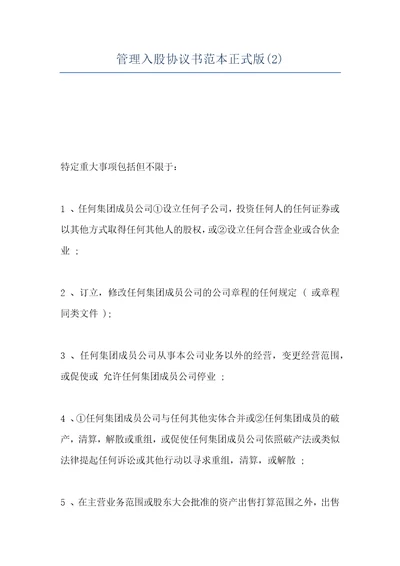 管理入股协议书范本正式版(2)

特定重大事项包括但不限于：

1 、任何集团成员公司①设立任何子公司，投资任何人的任何证券或以其他方式取得任何其他人的股权，或②设立任何合营企业或合伙企业 ；

2 、订立，修改任何集团成员公司的公司章程的任何规定 （ 或章程同类文件 ）；

3 、任何集团成员公司从事本公司业务以外的经营，变更经营范围，或促使或 允许任何集团成员公司停业 ；

4 、①任何集团成员公司与任何其他实体合并或②任何集团成员的破产，清算，解散或重组，或促使任何集团成员公司依照破产法或类似法律提起任何诉讼或其他行动以寻求重组，清算，或解散 ；

5 、在主营业务范围或股东大会批准的资产出售打算范围之外，出售